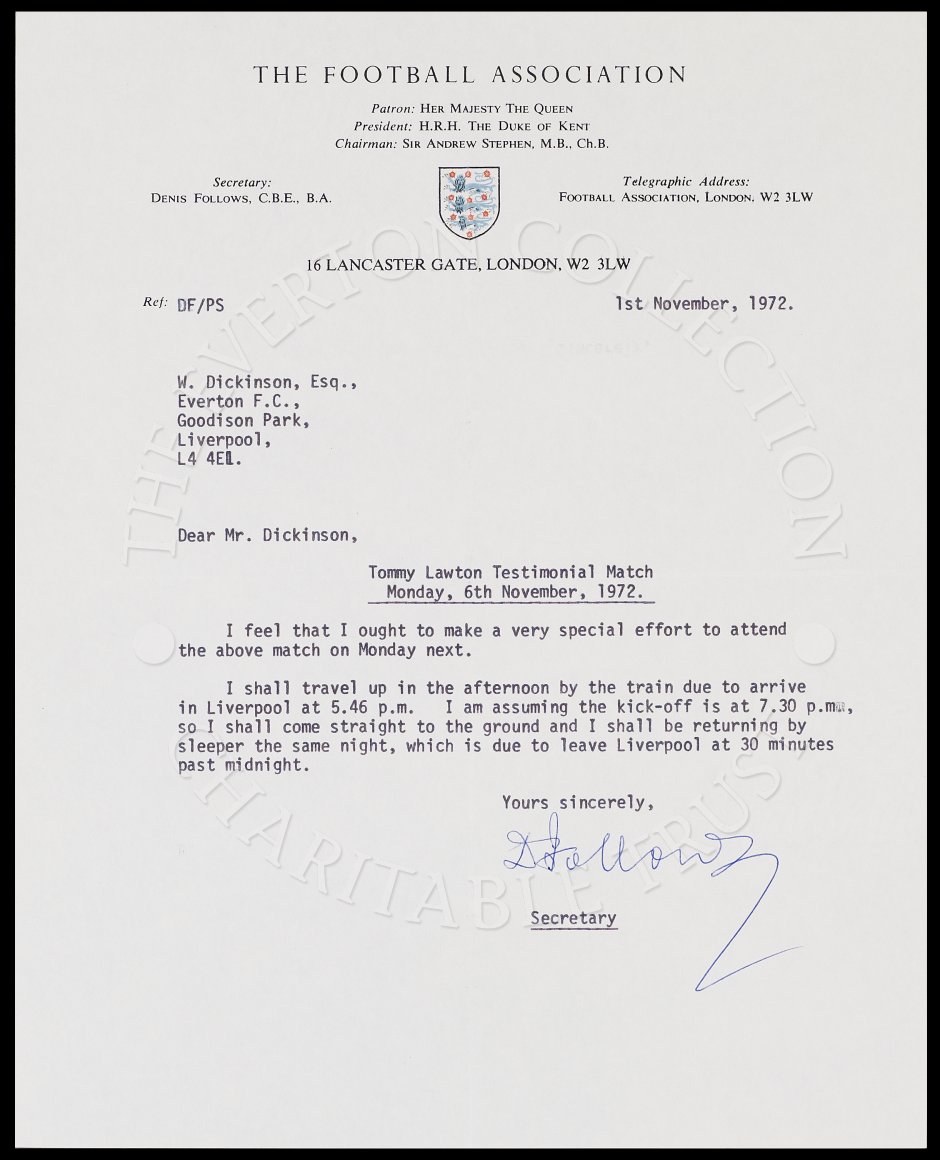 THE FOOTBALL ASSOCIATION

Patron: HER MAJESTY THE QUEEN
President: H.R.H. THE DUKE OF KENT
Chairman: SIR ANDREW STEPHEN, M.B., Ch.B.

Secretary:
DENIS FOLLOWS, C.B.E., B.A.

Telegraphic Address:
FOOTBALL ASSOCIATION, LONDON, W2 3LW

16 LANCASTER GATE, LONDON, W2 3LW

Ref: DF/PS

1st November, 1972.

W. Dickinson, Esq.,
Everton F.C.,
Goodison Park,
Liverpool,
L4 4EL.

Dear Mr. Dickinson,

Tommy Lawton Testimonial Match
Monday, 6th November, 1972.

I feel that I ought to make a very special effort to attend the above match on Monday next.

I shall travel up in the afternoon by the train due to arrive in Liverpool at 5.46 p.m. I am assuming the kick-off is at 7.30 p.m., so I shall come straight to the ground and I shall be returning by sleeper the same night, which is due to leave Liverpool at 30 minutes past midnight.

Yours sincerely,

D Follows

Secretary

THE EVERTON COLLECTION CHARITABLE TRUST